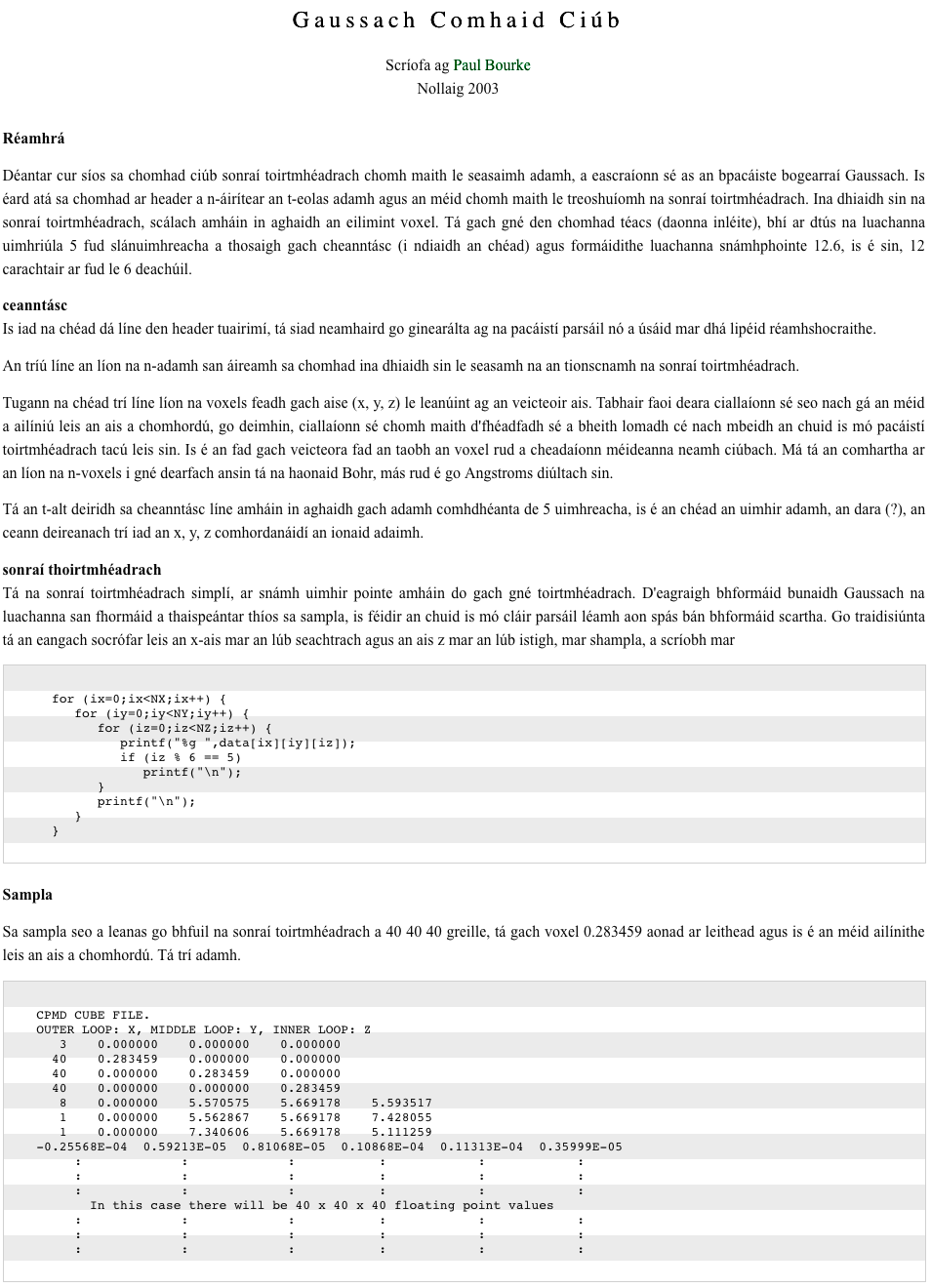 Gaussach Comhaid Ciúb

Scríofa ag Paul Bourke
Nollaig 2003

Réamhrá

Déantar cur síos sa chomhad ciúb sonraí toirtmhéadrach chomh maith le seasaimh adamh, a eascraíonn sé as an bpacáiste bogearraí Gaussach. Is éard atá sa chomhad ar header a n-áirítear an t-eolas adamh agus an méid chomh maith le treoshuíomh na sonraí toirtmhéadrach. Ina dhiaidh sin na sonraí toirtmhéadrach, scálach amháin in aghaidh an eilimint voxel. Tá gach gné den chomhad téacs (daonna inléite), bhí ar dtús na luachanna uimhriúla 5 fud slánuimhreacha a thosaigh gach cheanntásc (i ndiaidh an chéad) agus formáidithe luachanna snámhphointe 12.6, is é sin, 12 carachtair ar fud le 6 deachúil.

ceanntásc
Is iad na chéad dá líne den header tuairimí, tá siad neamhaird go ginearálta ag na pacáistí parsáil nó a úsáid mar dhá lipéid réamhshocraithe.

An tríú líne an líon na n-adamh san áireamh sa chomhad ina dhiaidh sin le seasamh na an tionscnamh na sonraí toirtmhéadrach.

Tugann na chéad trí líne líon na voxels feadh gach aise (x, y, z) le leanúint ag an veicteoir ais. Tabhair faoi deara ciallaíonn sé seo nach gá an méid a ailíniú leis an ais a chomhordú, go deimhin, ciallaíonn sé chomh maith d'fhéadfadh sé a bheith lomadh cé nach mbeidh an chuid is mó pacáistí toirtmhéadrach tacú leis sin. Is é an fad gach veicteora fad an taobh an voxel rud a cheadaíonn méideanna neamh ciúbach. Má tá an comhartha ar an líon na n-voxels i gné dearfach ansin tá na haonaid Bohr, más rud é go Angstroms diúltach sin.

Tá an t-alt deiridh sa cheanntásc líne amháin in aghaidh gach adamh comhdhéanta de 5 uimhreacha, is é an chéad an uimhir adamh, an dara (?), an ceann deireanach trí iad an x, y, z comhordanáidí an ionaid adaimh.

sonraí thoirtmhéadrach
Tá na sonraí toirtmhéadrach simplí, ar snámh uimhir pointe amháin do gach gné toirtmhéadrach. D'eagraigh bhformáid bunaidh Gaussach na luachanna san fhormáid a thaispeántar thíos sa sampla, is féidir an chuid is mó cláir parsáil léamh aon spás bán bhformáid scartha. Go traidisiúnta tá an eangach socrófar leis an x-ais mar an lúb seachtrach agus an ais z mar an lúb istigh, mar shampla, a scríobh mar

for (ix=0;ix<NX;ix++) {
   for (iy=0;iy<NY;iy++) {
      for (iz=0;iz<NZ;iz++) {
         printf("%g ",data[ix][iy][iz]);
         if (iz % 6 == 5)
            printf("\n");
      }
      printf("\n");
   }
}

Sampla

Sa sampla seo a leanas go bhfuil na sonraí toirtmhéadrach a 40 40 40 greille, tá gach voxel 0.283459 aonad ar leithead agus is é an méid ailínithe leis an ais a chomhordú. Tá trí adamh.

CPMD CUBE FILE.
OUTER LOOP: X, MIDDLE LOOP: Y, INNER LOOP: Z
3 0.000000 0.000000 0.000000
40 0.283459 0.000000 0.000000
40 0.000000 0.283459 0.000000
40 0.000000 0.000000 0.283459
8 0.000000 5.570575 5.669178 5.593517
1 0.000000 5.562867 5.669178 7.428055
1 0.000000 7.340606 5.669178 5.111259
-0.25568E-04 0.59213E-05 0.81068E-05 0.10868E-04 0.11313E-04 0.35999E-05
: : : : : :
: : : : : :
: : : : : :
In this case there will be 40 x 40 x 40 floating point values
: : : : : :
: : : : : :
: : : : : :